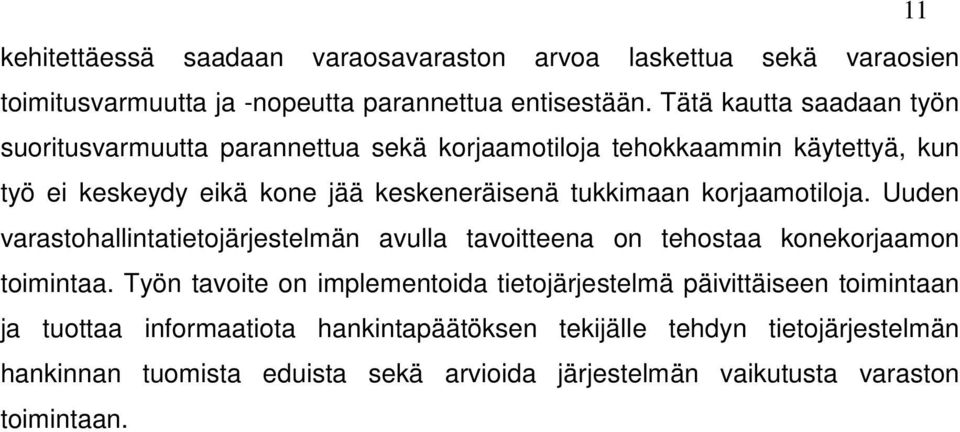 11

kehitettäessä saadaan varaosavaraston arvoa laskettua sekä varaosien toimitusvarmuutta ja -nopeutta parannettua entisestään. Tätä kautta saadaan työn suoritusvarmuutta parannettua sekä korjaamotiloja tehokkaammin käytettyä, kun työ ei keskeydy eikä kone jää keskeneräisenä tukkimaan korjaamotiloja. Uuden varastohallintatietojärjestelmän avulla tavoitteena on tehostaa konekorjaamon toimintaa. Työn tavoite on implementoida tietojärjestelmä päivittäiseen toimintaan ja tuottaa informaatiota hankintapäätöksen tekijälle tehdyn tietojärjestelmän hankinnan tuomista eduista sekä arvioida järjestelmän vaikutusta varaston toimintaan.